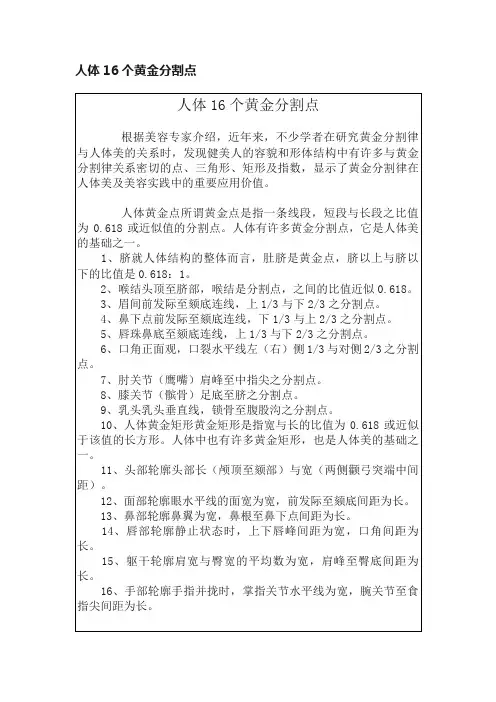 人体 16 个黄金分割点

人体 16 个黄金分割点

根据美容专家介绍，近年来，不少学者在研究黄金分割律与人体美的关系时，发现健美人的容貌和形体结构中有许多与黄金分割律关系密切的点、三角形、矩形及指数，显示了黄金分割律在人体美及美容实践中的重要应用价值。

人体黄金点所谓黄金点是指一条线段，短段与长段之比值为 0.618 或近似值的分割点。人体有许多黄金分割点，它是人体美的基础之一。

1、脐就人体结构的整体而言，肚脐是黄金点，脐以上与脐以下的比值是 0.618：1。

2、喉结头顶至脐部，喉结是分割点，之间的比值近似 0.618。

3、眉间前发际至颏底连线，上 1/3 与下 2/3 之分割点。

4、鼻下点前发际至颏底连线，下 1/3 与上 2/3 之分割点。

5、唇珠鼻底至颏底连线，上 1/3 与下 2/3 之分割点。

6、口角正面观，口裂水平线左（右）侧 1/3 与对侧 2/3 之分割点。

7、肘关节（鹰嘴）肩峰至中指尖之分割点。

8、膝关节（髌骨）足底至脐之分割点。

9、乳头乳头垂直线，锁骨至腹股沟之分割点。

10、人体黄金矩形黄金矩形是指宽与长的比值为 0.618 或近似于该值的长方形。人体中也有许多黄金矩形，也是人体美的基础之一。

11、头部轮廓头部长（颅顶至颏部）与宽（两侧颧弓突端中间距）。

12、面部轮廓眼水平线的面宽为宽，前发际至颏底间距为长。

13、鼻部轮廓鼻翼为宽，鼻根至鼻下点间距为长。

14、唇部轮廓静止状态时，上下唇峰间距为宽，口角间距为长。

15、躯干轮廓肩宽与臀宽的平均数为宽，肩峰至臀底间距为长。

16、手部轮廓手指并拢时，掌指关节水平线为宽，腕关节至食指尖间距为长。